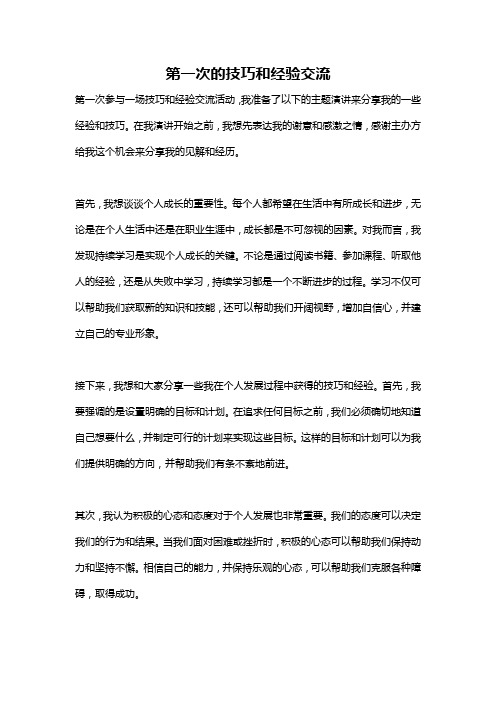 第一次的技巧和经验交流

第一次参与一场技巧和经验交流活动，我准备了以下的主题演讲来分享我的一些经验和技巧。在我演讲开始之前，我想先表达我的谢意和感激之情，感谢主办方给我这个机会来分享我的见解和经历。

首先，我想谈谈个人成长的重要性。每个人都希望在生活中有所成长和进步，无论是在个人生活中还是在职业生涯中，成长都是不可忽视的因素。对我而言，我发现持续学习是实现个人成长的关键。不论是通过阅读书籍、参加课程、听取他人的经验，还是从失败中学习，持续学习都是一个不断进步的过程。学习不仅可以帮助我们获取新的知识和技能，还可以帮助我们开阔视野，增加自信心，并建立自己的专业形象。

接下来，我想和大家分享一些我在个人发展过程中获得的技巧和经验。首先，我要强调的是设置明确的目标和计划。在追求任何目标之前，我们必须确切地知道自己想要什么，并制定可行的计划来实现这些目标。这样的目标和计划可以为我们提供明确的方向，并帮助我们有条不紊地前进。

其次，我认为积极的心态和态度对于个人发展也非常重要。我们的态度可以决定我们的行为和结果。当我们面对困难或挫折时，积极的心态可以帮助我们保持动力和坚持不懈。相信自己的能力，并保持乐观的心态，可以帮助我们克服各种障碍，取得成功。